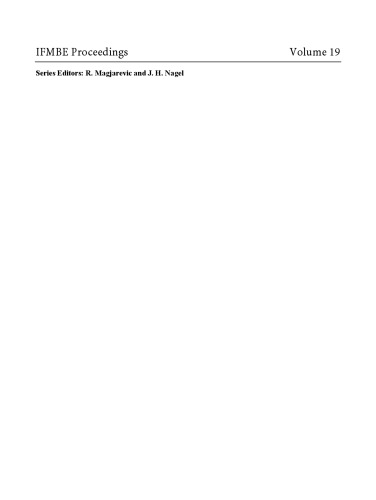 IFMBE Proceedings Volume 19

Series Editors: R. Magjarevic and J. H. Nagel